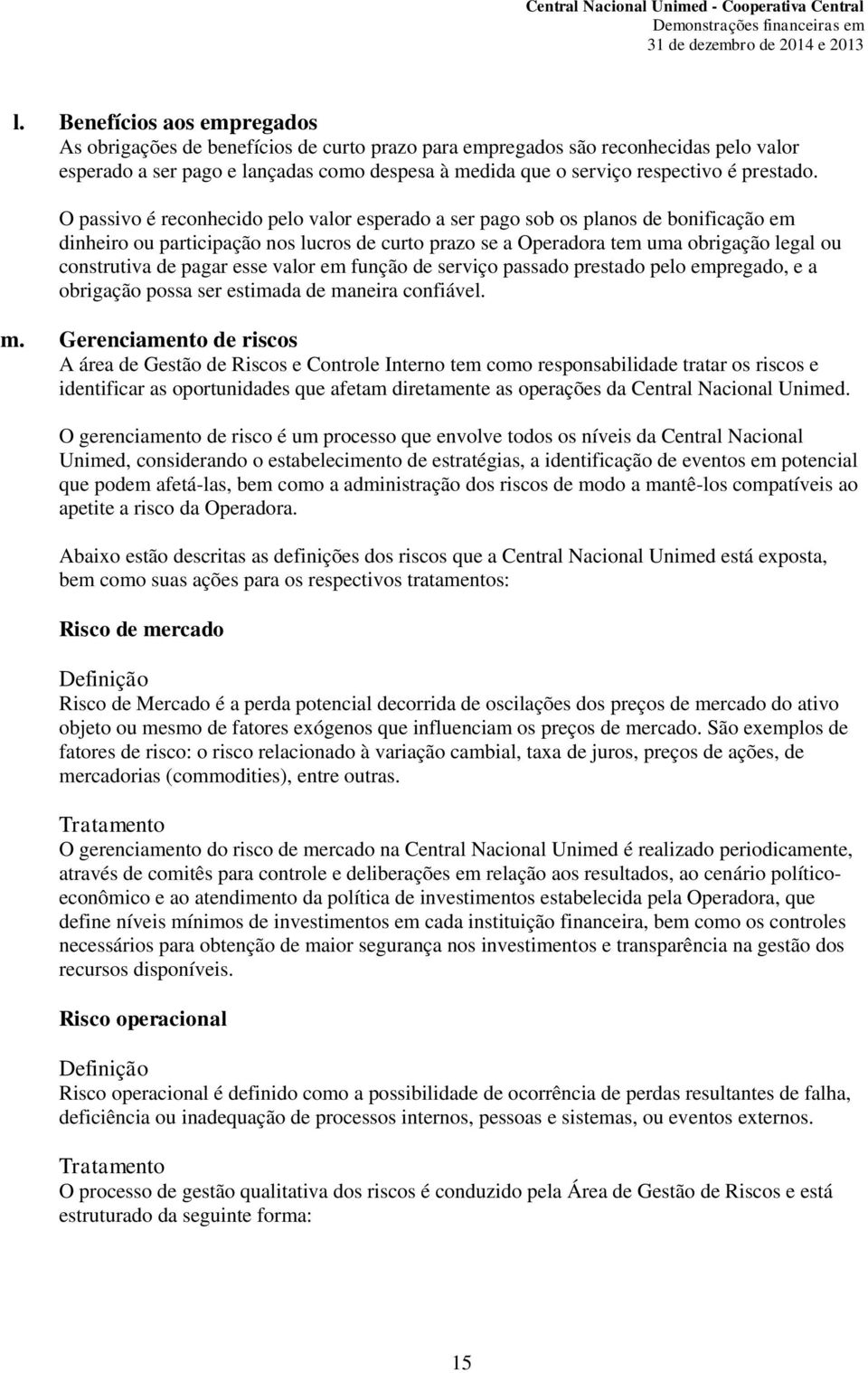 Central Nacional Unimed - Cooperativa Central
Demonstrações financeiras em
31 de dezembro de 2014 e 2013

l. Benefícios aos empregados
As obrigações de benefícios de curto prazo para empregados são reconhecidas pelo valor esperado a ser pago e lançadas como despesa à medida que o serviço respectivo é prestado.

O passivo é reconhecido pelo valor esperado a ser pago sob os planos de bonificação em dinheiro ou participação nos lucros de curto prazo se a Operadora tem uma obrigação legal ou construtiva de pagar esse valor em função de serviço passado prestado pelo empregado, e a obrigação possa ser estimada de maneira confiável.

m. Gerenciamento de riscos
A área de Gestão de Riscos e Controle Interno tem como responsabilidade tratar os riscos e identificar as oportunidades que afetam diretamente as operações da Central Nacional Unimed.

O gerenciamento de risco é um processo que envolve todos os níveis da Central Nacional Unimed, considerando o estabelecimento de estratégias, a identificação de eventos em potencial que podem afetá-las, bem como a administração dos riscos de modo a mantê-los compatíveis ao apetite a risco da Operadora.

Abaixo estão descritas as definições dos riscos que a Central Nacional Unimed está exposta, bem como suas ações para os respectivos tratamentos:

Risco de mercado

Definição
Risco de Mercado é a perda potencial decorrida de oscilações dos preços de mercado do ativo objeto ou mesmo de fatores exógenos que influenciam os preços de mercado. São exemplos de fatores de risco: o risco relacionado à variação cambial, taxa de juros, preços de ações, de mercadorias (commodities), entre outras.

Tratamento
O gerenciamento do risco de mercado na Central Nacional Unimed é realizado periodicamente, através de comitês para controle e deliberações em relação aos resultados, ao cenário político-econômico e ao atendimento da política de investimentos estabelecida pela Operadora, que define níveis mínimos de investimentos em cada instituição financeira, bem como os controles necessários para obtenção de maior segurança nos investimentos e transparência na gestão dos recursos disponíveis.

Risco operacional

Definição
Risco operacional é definido como a possibilidade de ocorrência de perdas resultantes de falha, deficiência ou inadequação de processos internos, pessoas e sistemas, ou eventos externos.

Tratamento
O processo de gestão qualitativa dos riscos é conduzido pela Área de Gestão de Riscos e está estruturado da seguinte forma:

15